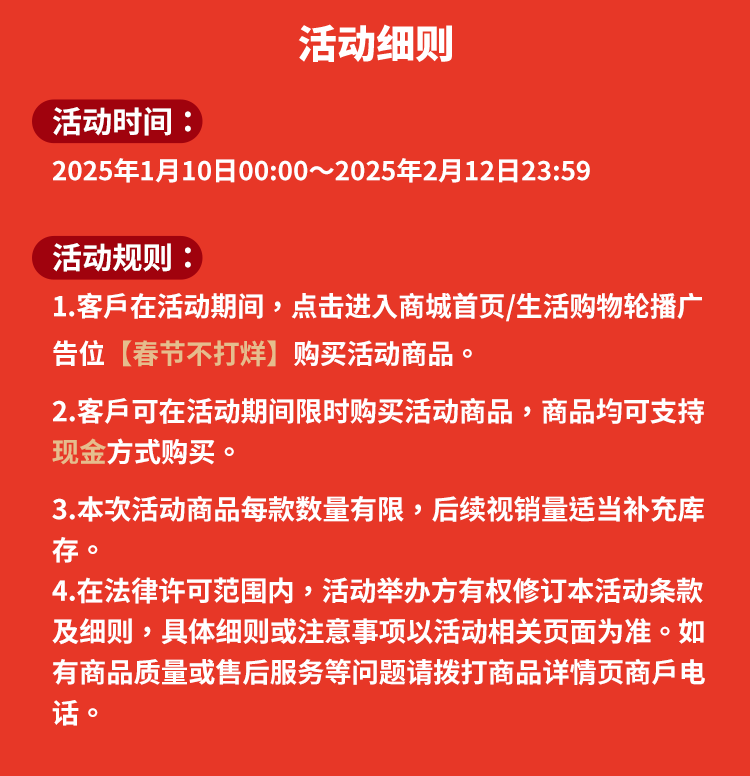 活动细则

活动时间：

2025年1月10日00:00～2025年2月12日23:59

活动规则：

1.客戶在活动期间，点击进入商城首页/生活购物轮播广告位【春节不打烊】购买活动商品。

2.客戶可在活动期间限时购买活动商品，商品均可支持现金方式购买。

3.本次活动商品每款数量有限，后续视销量适当补充库存。

4.在法律许可范围内，活动举办方有权修订本活动条款及细则，具体细则或注意事项以活动相关页面为准。如有商品质量或售后服务等问题请拨打商品详情页商戶电话。